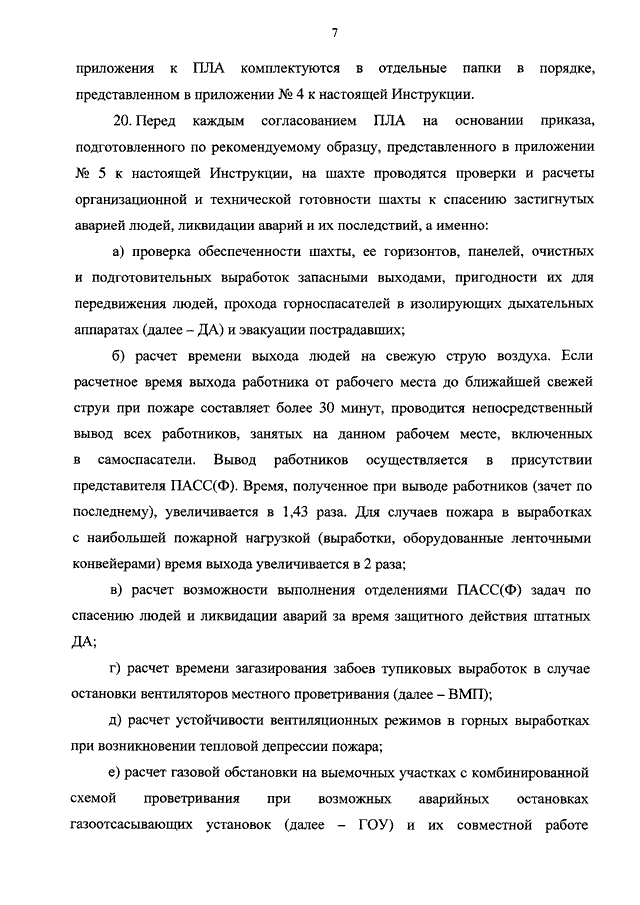 7

приложения к ПЛА комплектуются в отдельные папки в порядке, представленном в приложении № 4 к настоящей Инструкции.

20. Перед каждым согласованием ПЛА на основании приказа, подготовленного по рекомендуемому образцу, представленного в приложении № 5 к настоящей Инструкции, на шахте проводятся проверки и расчеты организационной и технической готовности шахты к спасению застигнутых аварией людей, ликвидации аварий и их последствий, а именно:

а) проверка обеспеченности шахты, ее горизонтов, панелей, очистных и подготовительных выработок запасными выходами, пригодности их для передвижения людей, прохода горноспасателей в изолирующих дыхательных аппаратах (далее – ДА) и эвакуации пострадавших;

б) расчет времени выхода людей на свежую струю воздуха. Если расчетное время выхода работника от рабочего места до ближайшей свежей струи при пожаре составляет более 30 минут, проводится непосредственный вывод всех работников, занятых на данном рабочем месте, включенных в самоспасатели. Вывод работников осуществляется в присутствии представителя ПАСС(Ф). Время, полученное при выводе работников (зачет по последнему), увеличивается в 1,43 раза. Для случаев пожара в выработках с наибольшей пожарной нагрузкой (выработки, оборудованные ленточными конвейерами) время выхода увеличивается в 2 раза;

в) расчет возможности выполнения отделениями ПАСС(Ф) задач по спасению людей и ликвидации аварий за время защитного действия штатных ДА;

г) расчет времени загазирования забоев тупиковых выработок в случае остановки вентиляторов местного проветривания (далее – ВМП);

д) расчет устойчивости вентиляционных режимов в горных выработках при возникновении тепловой депрессии пожара;

е) расчет газовой обстановки на выемочных участках с комбинированной схемой проветривания при возможных аварийных остановках газоотсасывающих установок (далее – ГОУ) и их совместной работе